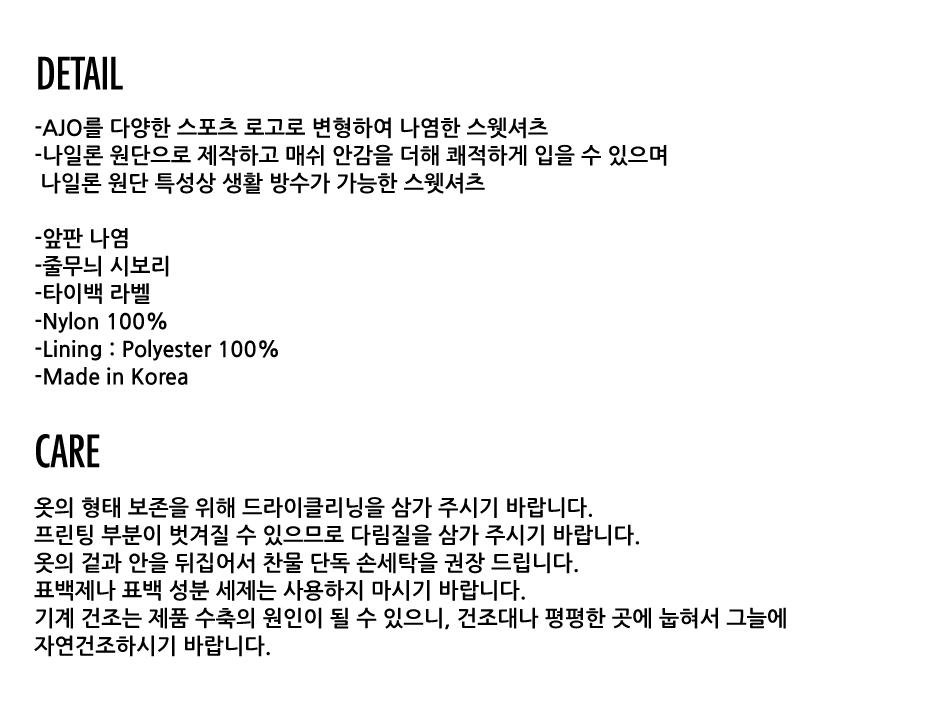 DETAIL

-AJO를 다양한 스포츠 로고로 변형하여 나염한 스웻셔츠
-나일론 원단으로 제작하고 매쉬 안감을 더해 쾌적하게 입을 수 있으며
나일론 원단 특성상 생활 방수가 가능한 스웻셔츠

-앞판 나염
-줄무늬 시보리
-타이백 라벨
-Nylon 100%
-Lining : Polyester 100%
-Made in Korea

CARE

옷의 형태 보존을 위해 드라이클리닝을 삼가 주시기 바랍니다.
프린팅 부분이 벗겨질 수 있으므로 다림질을 삼가 주시기 바랍니다.
옷의 겉과 안을 뒤집어서 찬물 단독 손세탁을 권장 드립니다.
표백제나 표백 성분 세제는 사용하지 마시기 바랍니다.
기계 건조는 제품 수축의 원인이 될 수 있으니, 건조대나 평평한 곳에 눕혀서 그늘에 자연건조하시기 바랍니다.